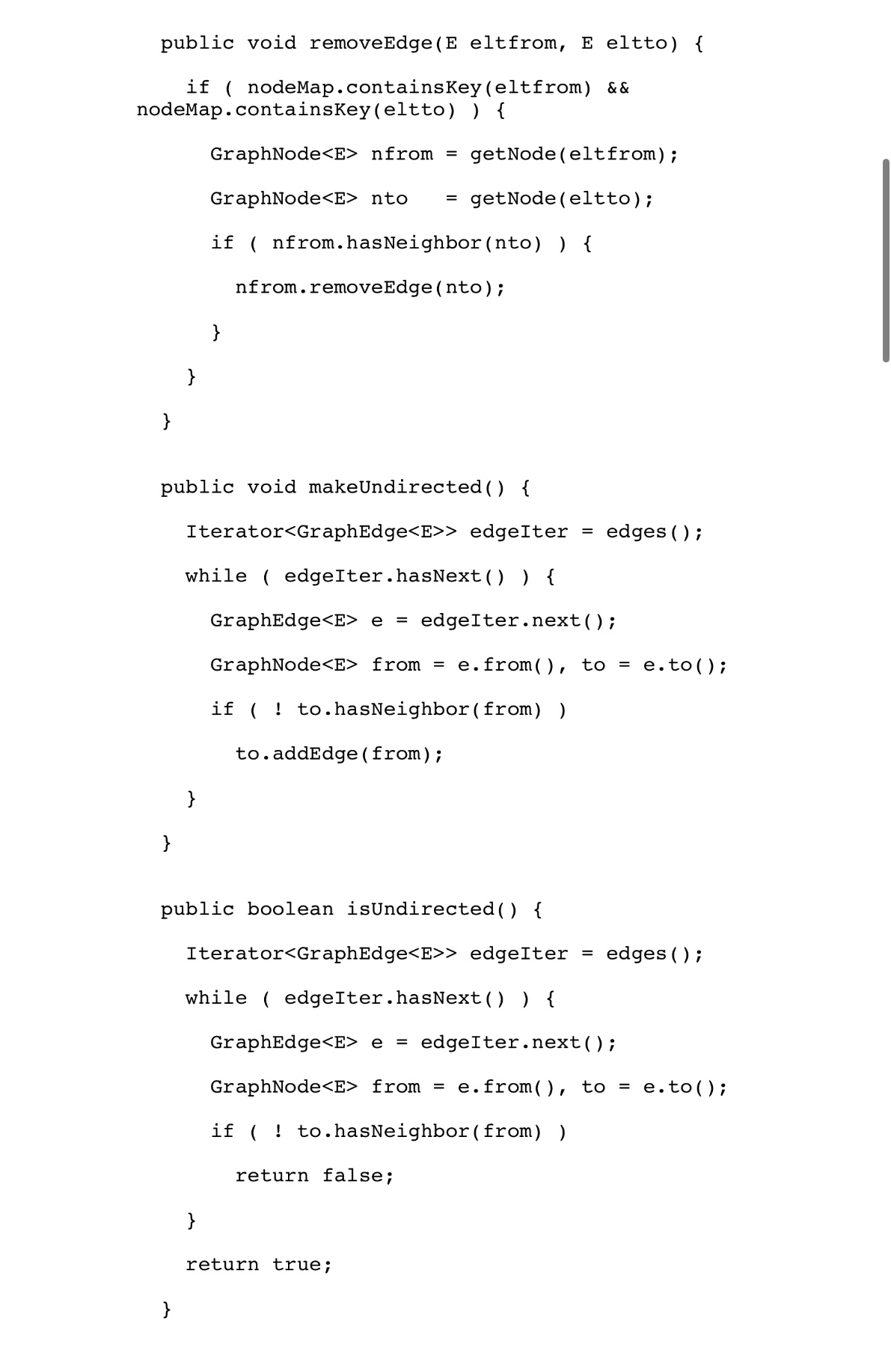 public void removeEdge(E eltfrom, E eltto) {

if ( nodeMap.containsKey(eltfrom) && nodeMap.containsKey(eltto) ) {

GraphNode<E> nfrom = getNode(eltfrom);

GraphNode<E> nto = getNode(eltto);

if ( nfrom.hasNeighbor(nto) ) {

nfrom.removeEdge(nto);

}

}

}

public void makeUndirected() {

Iterator<GraphEdge<E>> edgeIter = edges();

while ( edgeIter.hasNext() ) {

GraphEdge<E> e = edgeIter.next();

GraphNode<E> from = e.from(), to = e.to();

if ( ! to.hasNeighbor(from) )

to.addEdge(from);

}

}

public boolean isUndirected() {

Iterator<GraphEdge<E>> edgeIter = edges();

while ( edgeIter.hasNext() ) {

GraphEdge<E> e = edgeIter.next();

GraphNode<E> from = e.from(), to = e.to();

if ( ! to.hasNeighbor(from) )

return false;

}

return true;

}